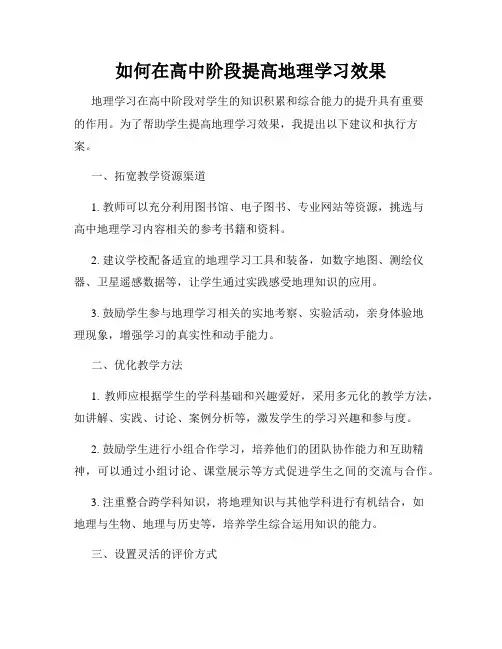 如何在高中阶段提高地理学习效果

地理学习在高中阶段对学生的知识积累和综合能力的提升具有重要的作用。为了帮助学生提高地理学习效果，我提出以下建议和执行方案。

一、拓宽教学资源渠道

1. 教师可以充分利用图书馆、电子图书、专业网站等资源，挑选与高中地理学习内容相关的参考书籍和资料。

2. 建议学校配备适宜的地理学习工具和装备，如数字地图、测绘仪器、卫星遥感数据等，让学生通过实践感受地理知识的应用。

3. 鼓励学生参与地理学习相关的实地考察、实验活动，亲身体验地理现象，增强学习的真实性和动手能力。

二、优化教学方法

1. 教师应根据学生的学科基础和兴趣爱好，采用多元化的教学方法，如讲解、实践、讨论、案例分析等，激发学生的学习兴趣和参与度。

2. 鼓励学生进行小组合作学习，培养他们的团队协作能力和互助精神，可以通过小组讨论、课堂展示等方式促进学生之间的交流与合作。

3. 注重整合跨学科知识，将地理知识与其他学科进行有机结合，如地理与生物、地理与历史等，培养学生综合运用知识的能力。

三、设置灵活的评价方式